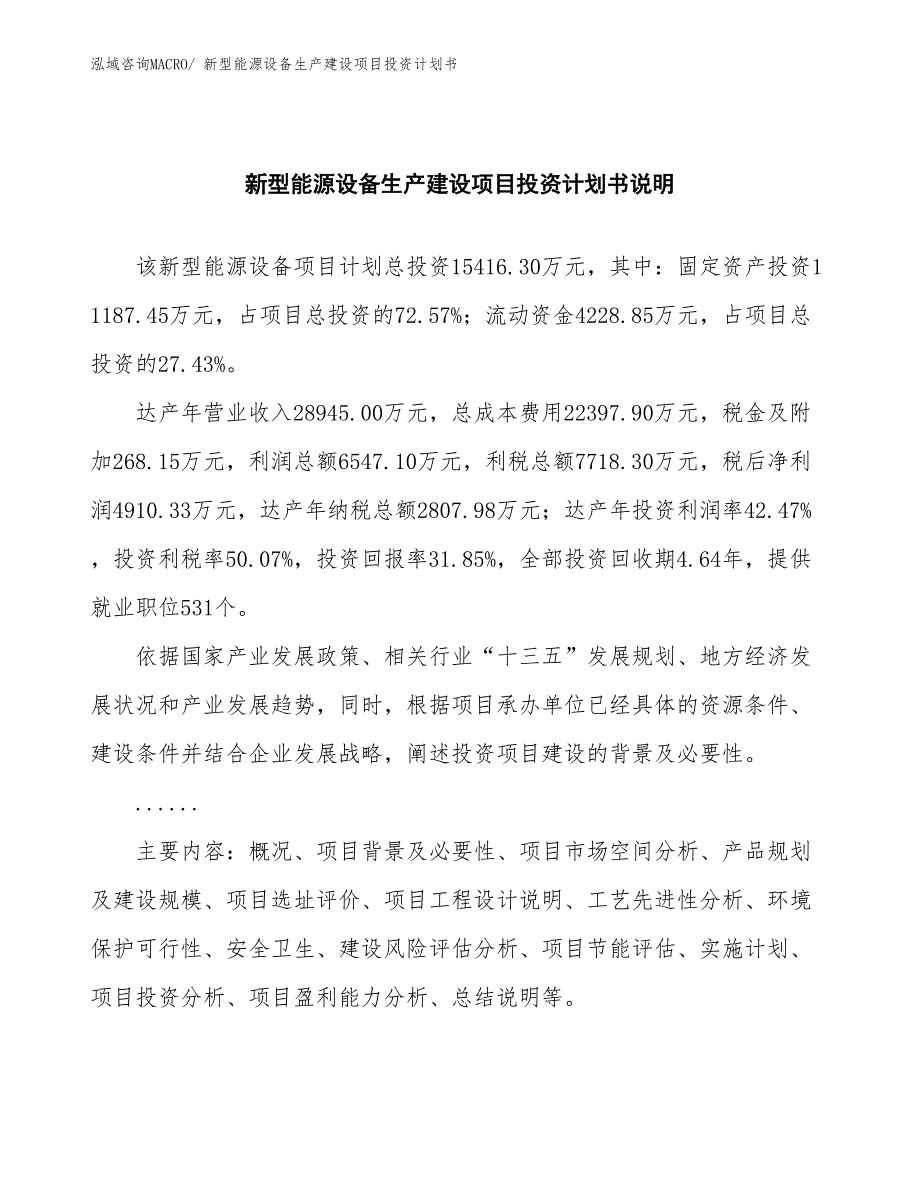 泓域咨询MACRO/ 新型能源设备生产建设项目投资计划书

新型能源设备生产建设项目投资计划书说明

该新型能源设备项目计划总投资15416.30万元，其中：固定资产投资11187.45万元，占项目总投资的72.57%；流动资金4228.85万元，占项目总投资的27.43%。

达产年营业收入28945.00万元，总成本费用22397.90万元，税金及附加268.15万元，利润总额6547.10万元，利税总额7718.30万元，税后净利润4910.33万元，达产年纳税总额2807.98万元；达产年投资利润率42.47%，投资利税率50.07%，投资回报率31.85%，全部投资回收期4.64年，提供就业职位531个。

依据国家产业发展政策、相关行业“十三五”发展规划、地方经济发展状况和产业发展趋势，同时，根据项目承办单位已经具体的资源条件、建设条件并结合企业发展战略，阐述投资项目建设的背景及必要性。

......

主要内容：概况、项目背景及必要性、项目市场空间分析、产品规划及建设规模、项目选址评价、项目工程设计说明、工艺先进性分析、环境保护可行性、安全卫生、建设风险评估分析、项目节能评估、实施计划、项目投资分析、项目盈利能力分析、总结说明等。